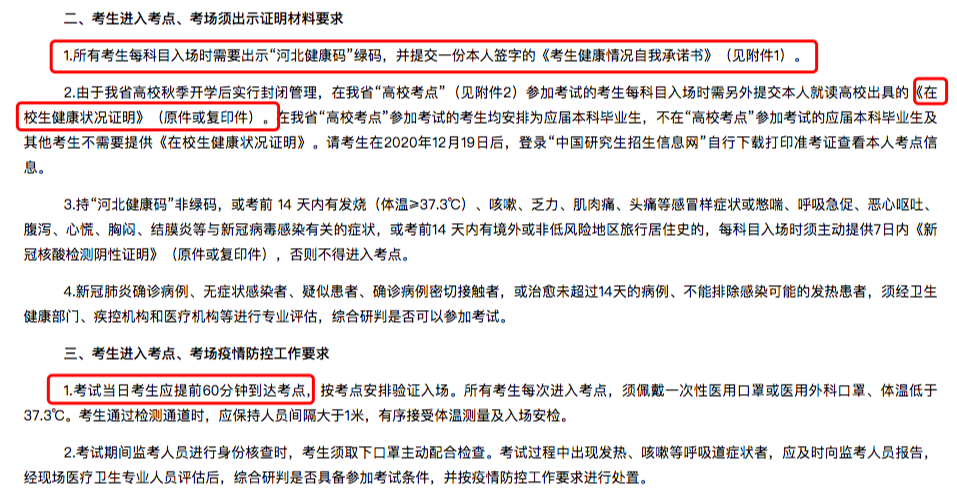 二、考生进入考点、考场须出示证明材料要求

1.所有考生每科目入场时需要出示“河北健康码”绿码，并提交一份本人签字的《考生健康情况自我承诺书》（见附件1）。

2.由于我省高校秋季开学后实行封闭管理，在我省“高校考点”（见附件2）参加考试的考生每科目入场时需另外提交本人就读高校出具的《在校生健康状况证明》（原件或复印件）。在我省“高校考点”参加考试的考生均安排为应届本科毕业生，不在“高校考点”参加考试的应届本科毕业生及其他考生不需要提供《在校生健康状况证明》。请考生在2020年12月19日后，登录“中国研究生招生信息网”自行下载打印准考证查看本人考点信息。

3.持“河北健康码”非绿码，或考前 14 天内有发烧（体温≥37.3℃）、咳嗽、乏力、肌肉痛、头痛等感冒样症状或憋喘、呼吸急促、恶心呕吐、腹泻、心慌、胸闷、结膜炎等与新冠病毒感染有关的症状，或考前14 天内有境外或非低风险地区旅行居住史的，每科目入场时须主动提供7日内《新冠核酸检测阴性证明》（原件或复印件），否则不得进入考点。

4.新冠肺炎确诊病例、无症状感染者、疑似患者、确诊病例密切接触者，或治愈未超过14天的病例、不能排除感染可能的发热患者，须经卫生健康部门、疾控机构和医疗机构等进行专业评估，综合研判是否可以参加考试。

三、考生进入考点、考场疫情防控工作要求

1.考试当日考生应提前60分钟到达考点，按考点安排验证入场。所有考生每次进入考点，须佩戴一次性医用口罩或医用外科口罩、体温低于37.3℃。考生通过检测通道时，应保持人员间隔大于1米，有序接受体温测量及入场安检。

2.考试期间监考人员进行身份核查时，考生须取下口罩主动配合检查。考试过程中出现发热、咳嗽等呼吸道症状者，应及时向监考人员报告，经现场医疗卫生专业人员评估后，综合研判是否具备参加考试条件，并按疫情防控工作要求进行处置。